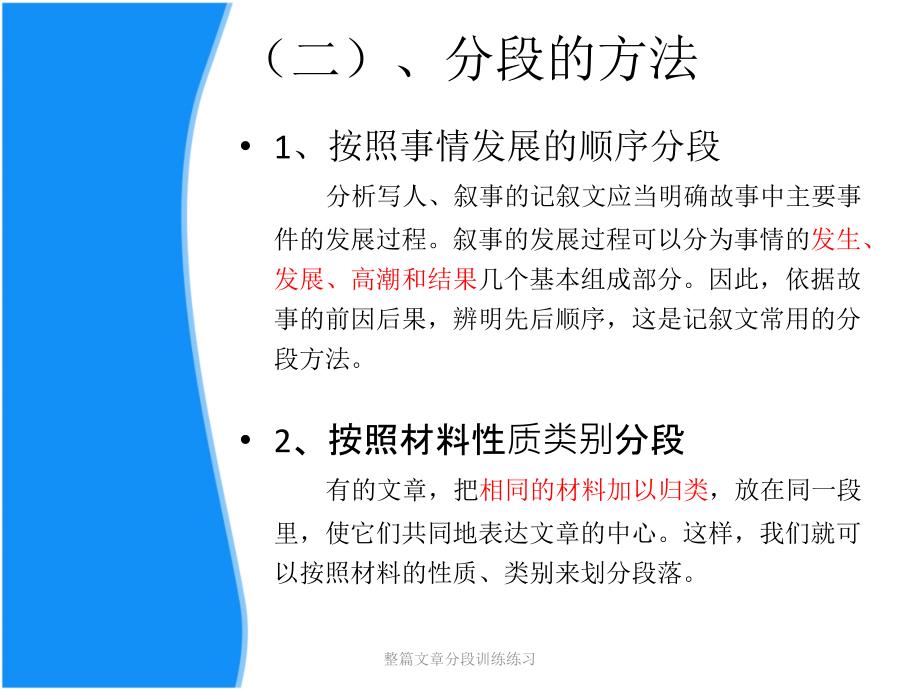 （二）、分段的方法

• 1、按照事情发展的顺序分段

分析写人、叙事的记叙文应当明确故事中主要事件的发展过程。叙事的发展过程可以分为事情的发生、发展、高潮和结果几个基本组成部分。因此，依据故事的前因后果，辨明先后顺序，这是记叙文常用的分段方法。

• 2、按照材料性质类别分段

有的文章，把相同的材料加以归类，放在同一段里，使它们共同地表达文章的中心。这样，我们就可以按照材料的性质、类别来划分段落。

整篇文章分段训练练习